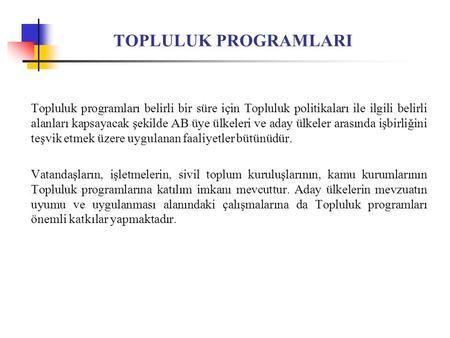 TOPLULUK PROGRAMLARI

Topluluk programları belirli bir süre için Topluluk politikaları ile ilgili belirli alanları kapsayacak şekilde AB üye ülkeleri ve aday ülkeler arasında işbirliğini teşvik etmek üzere uygulanan faaliyetler bütünüdür.

Vatandaşların, işletmelerin, sivil toplum kuruluşlarının, kamu kurumlarının Topluluk programlarına katılım imkanı mevcuttur. Aday ülkelerin mevzuatın uyumu ve uygulanması alanındaki çalışmalarına da Topluluk programları önemli katkılar yapmaktadır.